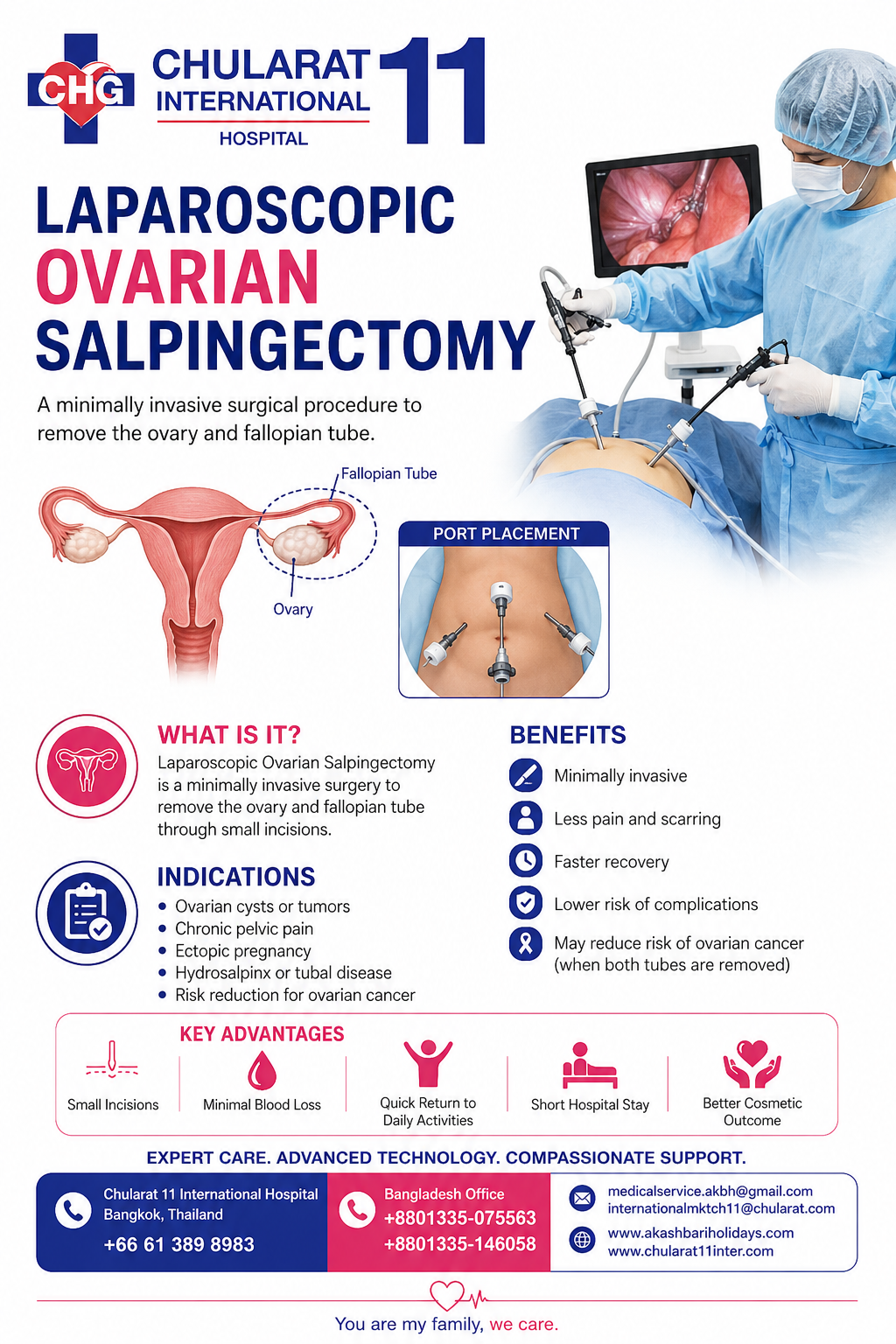 CHG
CHULARAT
INTERNATIONAL
HOSPITAL
11

LAPAROSCOPIC
OVARIAN
SALPINGECTOMY

A minimally invasive surgical procedure to remove the ovary and fallopian tube.

Fallopian Tube
Ovary

PORT PLACEMENT

WHAT IS IT?
Laparoscopic Ovarian Salpingectomy is a minimally invasive surgery to remove the ovary and fallopian tube through small incisions.

INDICATIONS
• Ovarian cysts or tumors
• Chronic pelvic pain
• Ectopic pregnancy
• Hydrosalpinx or tubal disease
• Risk reduction for ovarian cancer

BENEFITS
Minimally invasive
Less pain and scarring
Faster recovery
Lower risk of complications
May reduce risk of ovarian cancer (when both tubes are removed)

KEY ADVANTAGES
Small Incisions
Minimal Blood Loss
Quick Return to Daily Activities
Short Hospital Stay
Better Cosmetic Outcome

EXPERT CARE. ADVANCED TECHNOLOGY. COMPASSIONATE SUPPORT.

Chularat 11 International Hospital
Bangkok, Thailand
+66 61 389 8983

Bangladesh Office
+8801335-075563
+8801335-146058

medicalservice.akbh@gmail.com
internationalmktch11@chularat.com

www.akashbariholidays.com
www.chularat11inter.com

You are my family, we care.